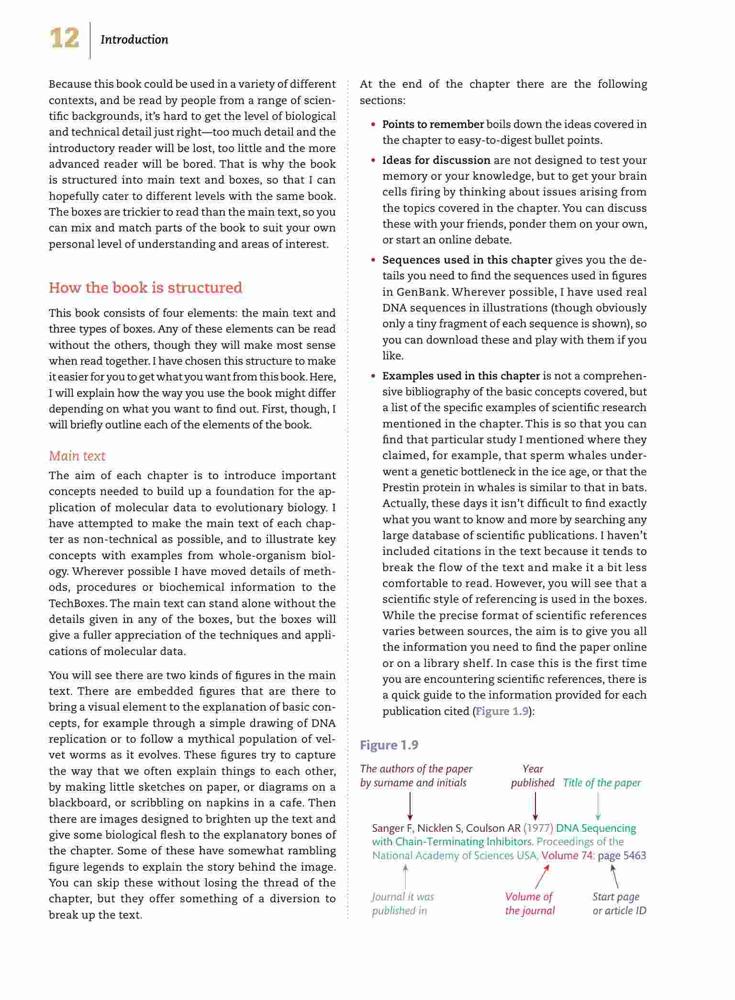 12 Introduction

Because this book could be used in a variety of different contexts, and be read by people from a range of scientific backgrounds, it's hard to get the level of biological and technical detail just right—too much detail and the introductory reader will be lost, too little and the more advanced reader will be bored. That is why the book is structured into main text and boxes, so that I can hopefully cater to different levels with the same book. The boxes are trickier to read than the main text, so you can mix and match parts of the book to suit your own personal level of understanding and areas of interest.

How the book is structured

This book consists of four elements: the main text and three types of boxes. Any of these elements can be read without the others, though they will make most sense when read together. I have chosen this structure to make it easier for you to get what you want from this book. Here, I will explain how the way you use the book might differ depending on what you want to find out. First, though, I will briefly outline each of the elements of the book.

Main text

The aim of each chapter is to introduce important concepts needed to build up a foundation for the application of molecular data to evolutionary biology. I have attempted to make the main text of each chapter as non-technical as possible, and to illustrate key concepts with examples from whole-organism biology. Wherever possible I have moved details of methods, procedures or biochemical information to the TechBoxes. The main text can stand alone without the details given in any of the boxes, but the boxes will give a fuller appreciation of the techniques and applications of molecular data.

You will see there are two kinds of figures in the main text. There are embedded figures that are there to bring a visual element to the explanation of basic concepts, for example through a simple drawing of DNA replication or to follow a mythical population of velvet worms as it evolves. These figures try to capture the way that we often explain things to each other, by making little sketches on paper, or diagrams on a blackboard, or scribbling on napkins in a cafe. Then there are images designed to brighten up the text and give some biological flesh to the explanatory bones of the chapter. Some of these have somewhat rambling figure legends to explain the story behind the image. You can skip these without losing the thread of the chapter, but they offer something of a diversion to break up the text.

At the end of the chapter there are the following sections:

• Points to remember boils down the ideas covered in the chapter to easy-to-digest bullet points.
• Ideas for discussion are not designed to test your memory or your knowledge, but to get your brain cells firing by thinking about issues arising from the topics covered in the chapter. You can discuss these with your friends, ponder them on your own, or start an online debate.
• Sequences used in this chapter gives you the details you need to find the sequences used in figures in GenBank. Wherever possible, I have used real DNA sequences in illustrations (though obviously only a tiny fragment of each sequence is shown), so you can download these and play with them if you like.
• Examples used in this chapter is not a comprehensive bibliography of the basic concepts covered, but a list of the specific examples of scientific research mentioned in the chapter. This is so that you can find that particular study I mentioned where they claimed, for example, that sperm whales underwent a genetic bottleneck in the ice age, or that the Prestin protein in whales is similar to that in bats. Actually, these days it isn't difficult to find exactly what you want to know and more by searching any large database of scientific publications. I haven't included citations in the text because it tends to break the flow of the text and make it a bit less comfortable to read. However, you will see that a scientific style of referencing is used in the boxes. While the precise format of scientific references varies between sources, the aim is to give you all the information you need to find the paper online or on a library shelf. In case this is the first time you are encountering scientific references, there is a quick guide to the information provided for each publication cited (Figure 1.9):

Figure 1.9

The authors of the paper by surname and initials
Year published
Title of the paper

Sanger F, Nicklen S, Coulson AR (1977) DNA Sequencing with Chain-Terminating Inhibitors. Proceedings of the National Academy of Sciences USA. Volume 74: page 5463

Journal it was published in
Volume of the journal
Start page or article ID